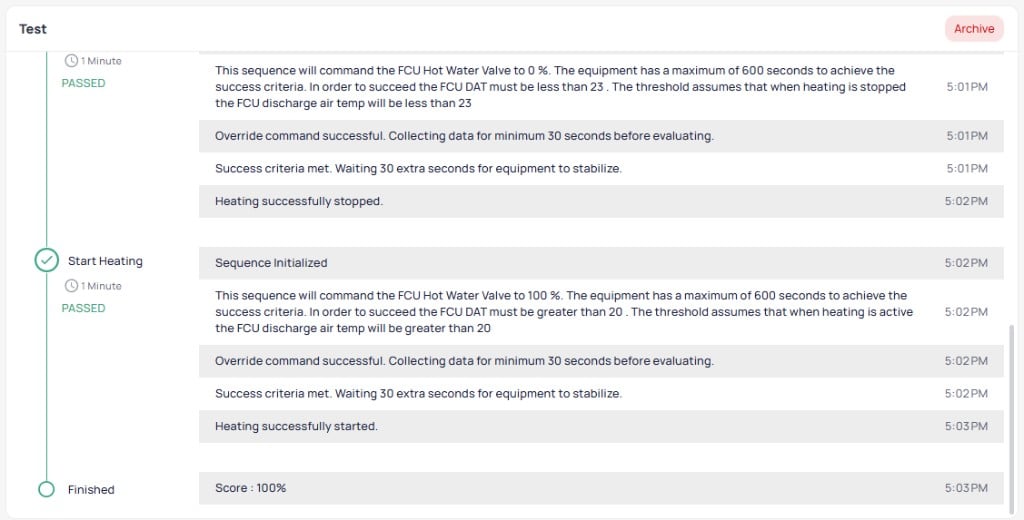 Test

Archive

1 Minute
PASSED

This sequence will command the FCU Hot Water Valve to 0 %. The equipment has a maximum of 600 seconds to achieve the success criteria. In order to succeed the FCU DAT must be less than 23 . The threshold assumes that when heating is stopped the FCU discharge air temp will be less than 23
5:01PM

Override command successful. Collecting data for minimum 30 seconds before evaluating.
5:01PM

Success criteria met. Waiting 30 extra seconds for equipment to stabilize.
5:01PM

Heating successfully stopped.
5:02PM

Start Heating
1 Minute
PASSED

Sequence Initialized
5:02PM

This sequence will command the FCU Hot Water Valve to 100 %. The equipment has a maximum of 600 seconds to achieve the success criteria. In order to succeed the FCU DAT must be greater than 20 . The threshold assumes that when heating is active the FCU discharge air temp will be greater than 20
5:02PM

Override command successful. Collecting data for minimum 30 seconds before evaluating.
5:02PM

Success criteria met. Waiting 30 extra seconds for equipment to stabilize.
5:02PM

Heating successfully started.
5:03PM

Finished

Score : 100%
5:03PM